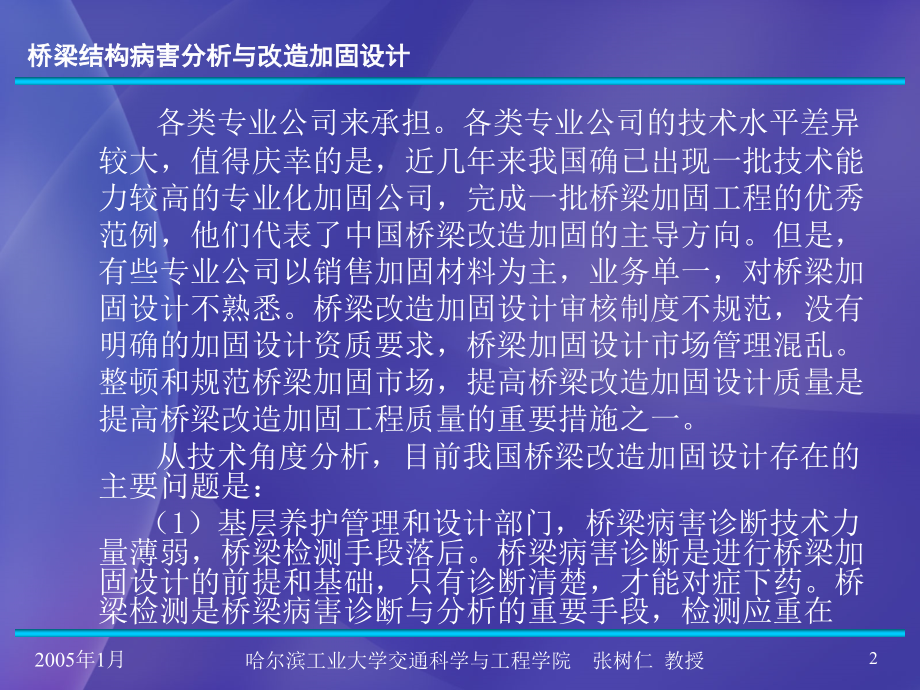 桥梁结构病害分析与改造加固设计

各类专业公司来承担。各类专业公司的技术水平差异较大，值得庆幸的是，近几年来我国确已出现一批技术能力较高的专业化加固公司，完成一批桥梁加固工程的优秀范例，他们代表了中国桥梁改造加固的主导方向。但是，有些专业公司以销售加固材料为主，业务单一，对桥梁加固设计不熟悉。桥梁改造加固设计审核制度不规范，没有明确的加固设计资质要求，桥梁加固设计市场管理混乱。整顿和规范桥梁加固市场，提高桥梁改造加固设计质量是提高桥梁改造加固工程质量的重要措施之一。

从技术角度分析，目前我国桥梁改造加固设计存在的主要问题是：

（1）基层养护管理和设计部门，桥梁病害诊断技术力量薄弱，桥梁检测手段落后。桥梁病害诊断是进行桥梁加固设计的前提和基础，只有诊断清楚，才能对症下药。桥梁检测是桥梁病害诊断与分析的重要手段，检测应重在

2005年1月　　哈尔滨工业大学交通科学与工程学院　张树仁　教授　　2